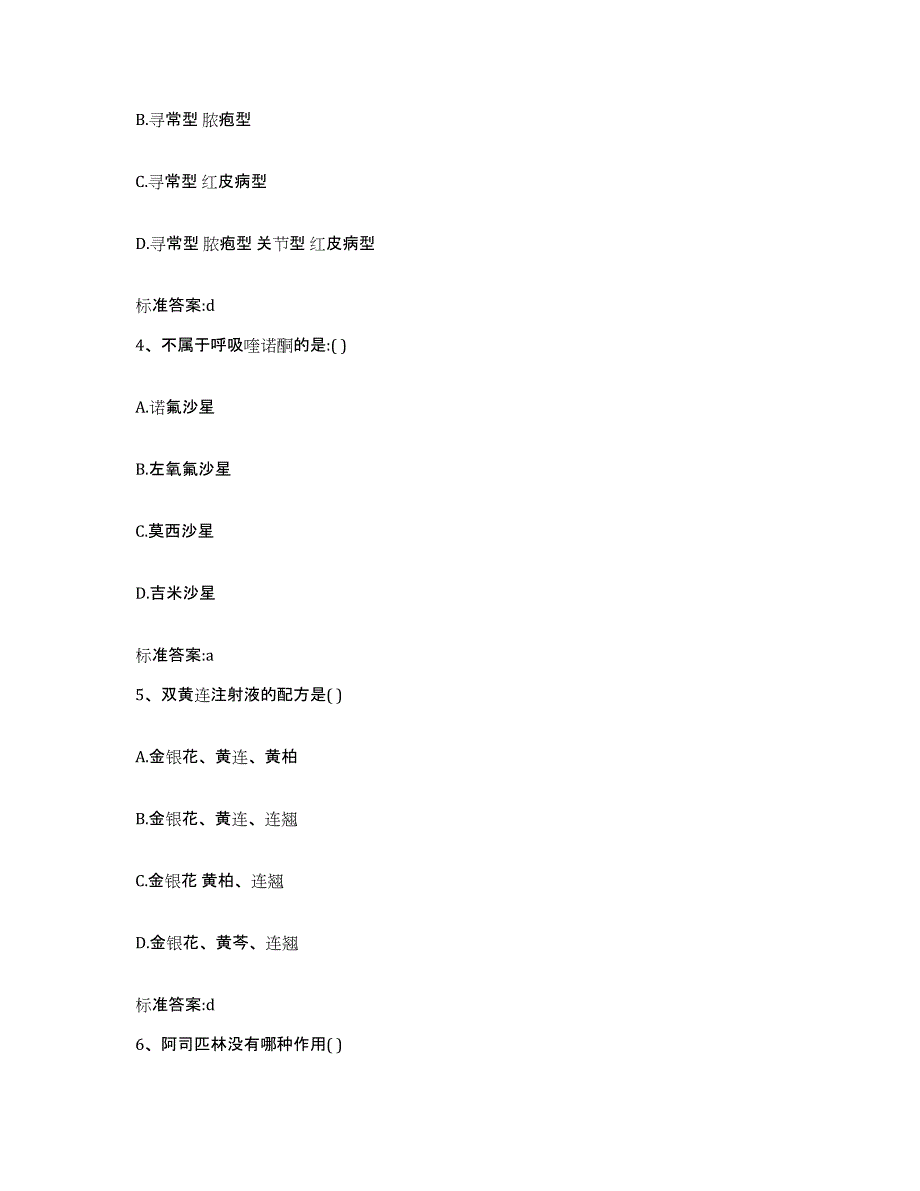 B.寻常型 脓疱型

C.寻常型 红皮病型

D.寻常型 脓疱型 关节型 红皮病型

标准答案:d

4、不属于呼吸喹诺酮的是:( )

A.诺氟沙星

B.左氧氟沙星

C.莫西沙星

D.吉米沙星

标准答案:a

5、双黄连注射液的配方是( )

A.金银花、黄连、黄柏

B.金银花、黄连、连翘

C.金银花 黄柏、连翘

D.金银花、黄芩、连翘

标准答案:d

6、阿司匹林没有哪种作用( )